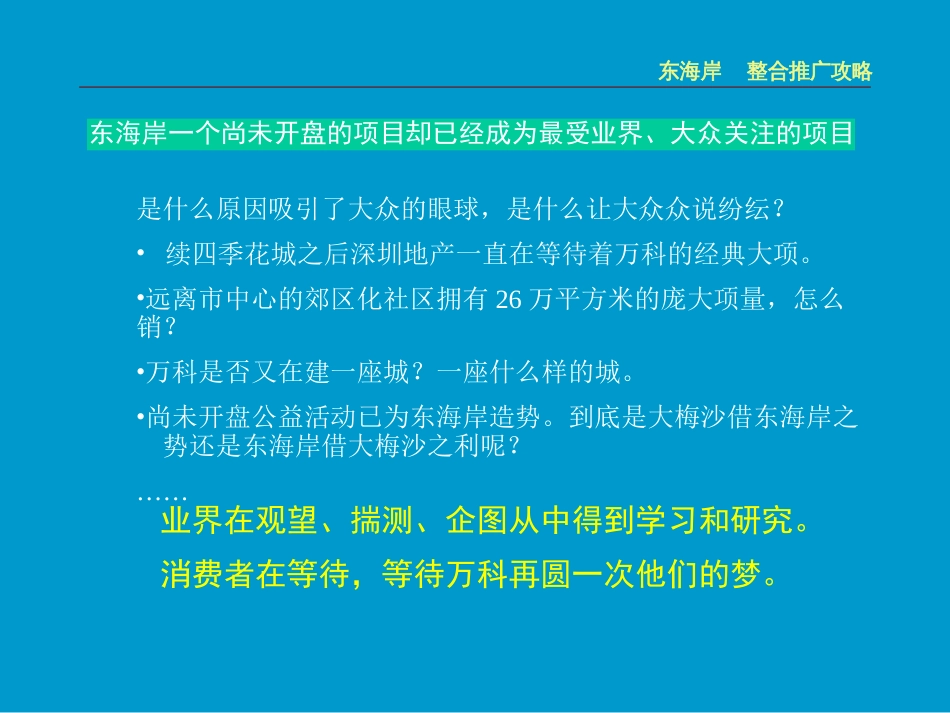 东海岸　整合推广攻略

东海岸一个尚未开盘的项目却已经成为最受业界、大众关注的项目

是什么原因吸引了大众的眼球，是什么让大众众说纷纭？

• 续四季花城之后深圳地产一直在等待着万科的经典大项。

•远离市中心的郊区化社区拥有 26 万平方米的庞大项量，怎么销？

•万科是否又在建一座城？一座什么样的城。

•尚未开盘公益活动已为东海岸造势。到底是大梅沙借东海岸之势还是东海岸借大梅沙之利呢？

……

业界在观望、揣测、企图从中得到学习和研究。

消费者在等待，等待万科再圆一次他们的梦。